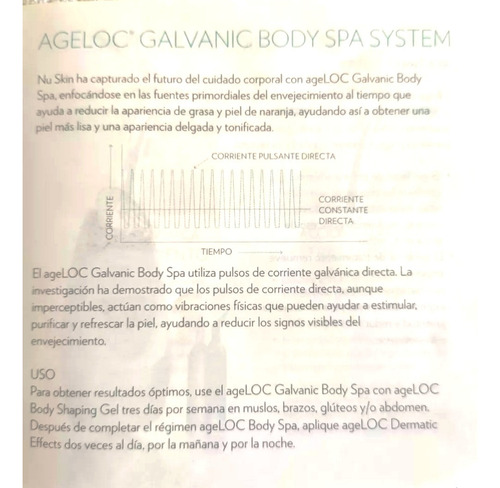 AGELOC® GALVANIC BODY SPA SYSTEM

Nu Skin ha capturado el futuro del cuidado corporal con ageLOC Galvanic Body Spa, enfocándose en las fuentes primordiales del envejecimiento al tiempo que ayuda a reducir la apariencia de grasa y piel de naranja, ayudando así a obtener una piel más lisa y una apariencia delgada y tonificada.

CORRIENTE PULSANTE DIRECTA

CORRIENTE

CORRIENTE CONSTANTE DIRECTA

TIEMPO

El ageLOC Galvanic Body Spa utiliza pulsos de corriente galvánica directa. La investigación ha demostrado que los pulsos de corriente directa, aunque imperceptibles, actúan como vibraciones físicas que pueden ayudar a estimular, purificar y refrescar la piel, ayudando a reducir los signos visibles del envejecimiento.

USO
Para obtener resultados óptimos, use el ageLOC Galvanic Body Spa con ageLOC Body Shaping Gel tres días por semana en muslos, brazos, glúteos y/o abdomen. Después de completar el régimen ageLOC Body Spa, aplique ageLOC Dermatic Effects dos veces al día, por la mañana y por la noche.